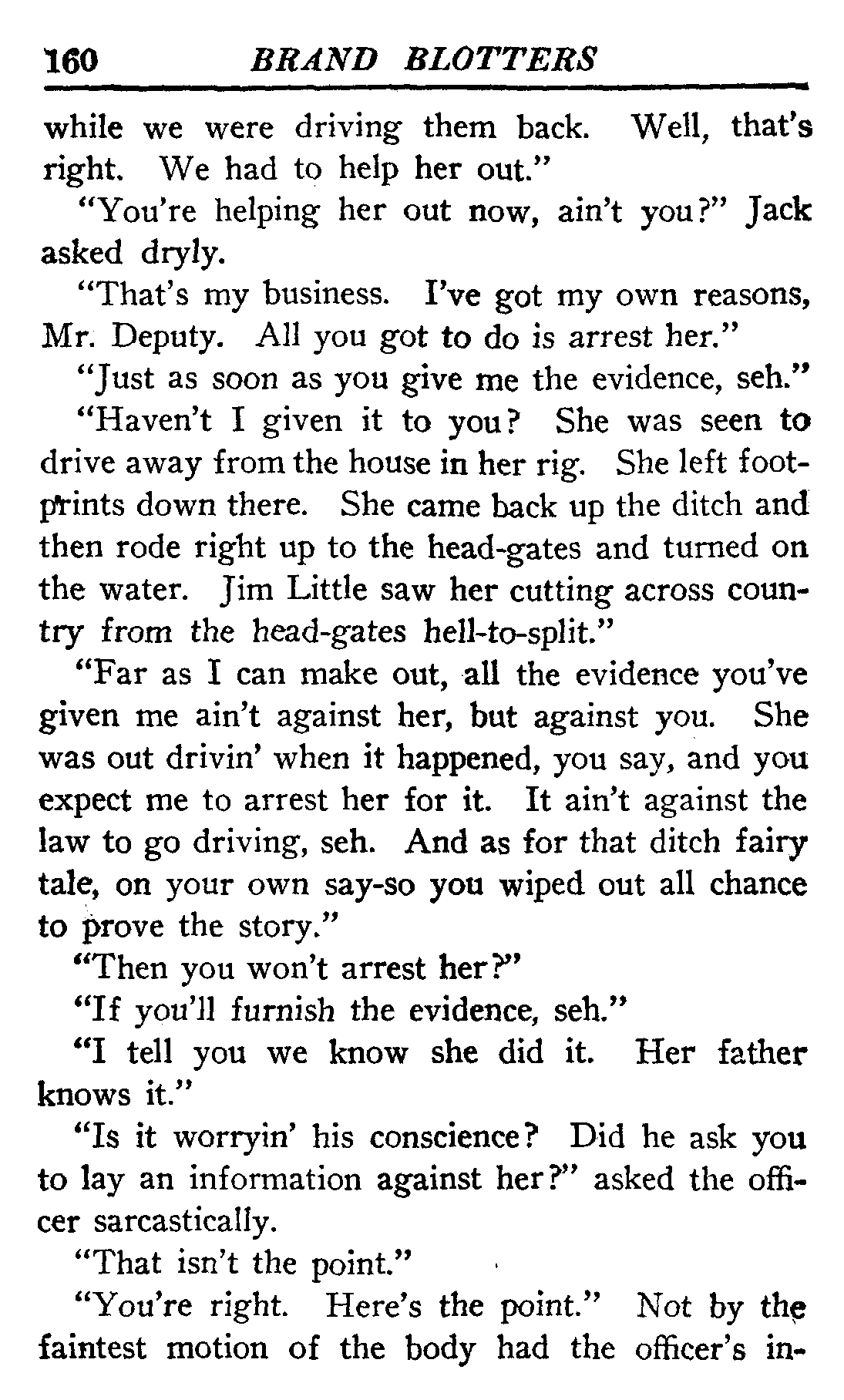 160 BRAND BLOTTERS

while we were driving them back. Well, that's right. We had to help her out."

"You're helping her out now, ain't you?" Jack asked dryly.

"That's my business. I've got my own reasons, Mr. Deputy. All you got to do is arrest her."

"Just as soon as you give me the evidence, seh."

"Haven't I given it to you? She was seen to drive away from the house in her rig. She left footprints down there. She came back up the ditch and then rode right up to the head-gates and turned on the water. Jim Little saw her cutting across country from the head-gates hell-to-split."

"Far as I can make out, all the evidence you've given me ain't against her, but against you. She was out drivin' when it happened, you say, and you expect me to arrest her for it. It ain't against the law to go driving, seh. And as for that ditch fairy tale, on your own say-so you wiped out all chance to prove the story."

"Then you won't arrest her?"

"If you'll furnish the evidence, seh."

"I tell you we know she did it. Her father knows it."

"Is it worryin' his conscience? Did he ask you to lay an information against her?" asked the officer sarcastically.

"That isn't the point."

"You're right. Here's the point." Not by the faintest motion of the body had the officer's in-